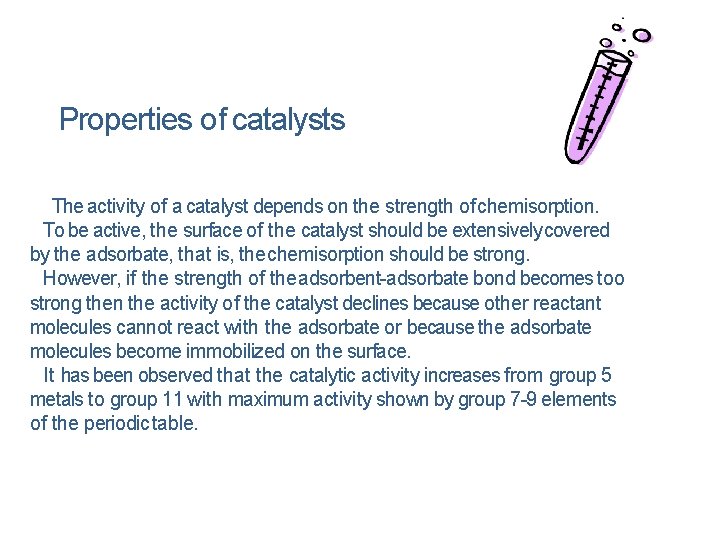 Properties of catalysts

The activity of a catalyst depends on the strength of chemisorption.

To be active, the surface of the catalyst should be extensively covered by the adsorbate, that is, the chemisorption should be strong.

However, if the strength of the adsorbent-adsorbate bond becomes too strong then the activity of the catalyst declines because other reactant molecules cannot react with the adsorbate or because the adsorbate molecules become immobilized on the surface.

It has been observed that the catalytic activity increases from group 5 metals to group 11 with maximum activity shown by group 7-9 elements of the periodic table.